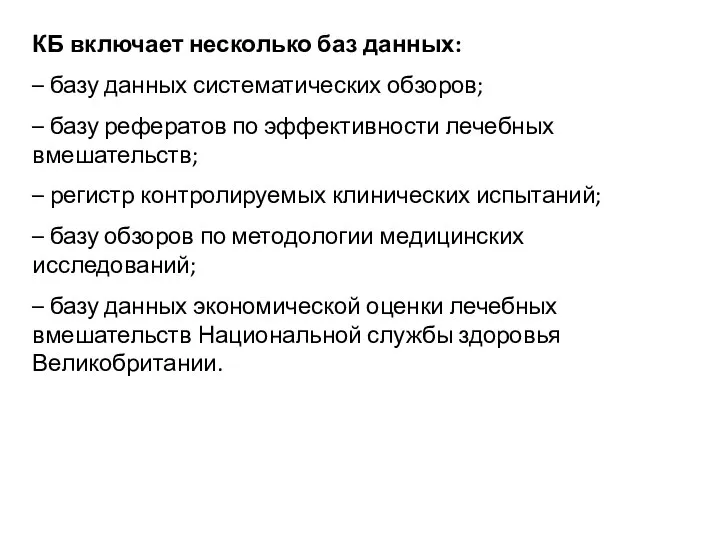 КБ включает несколько баз данных:

– базу данных систематических обзоров;

– базу рефератов по эффективности лечебных вмешательств;

– регистр контролируемых клинических испытаний;

– базу обзоров по методологии медицинских исследований;

– базу данных экономической оценки лечебных вмешательств Национальной службы здоровья Великобритании.